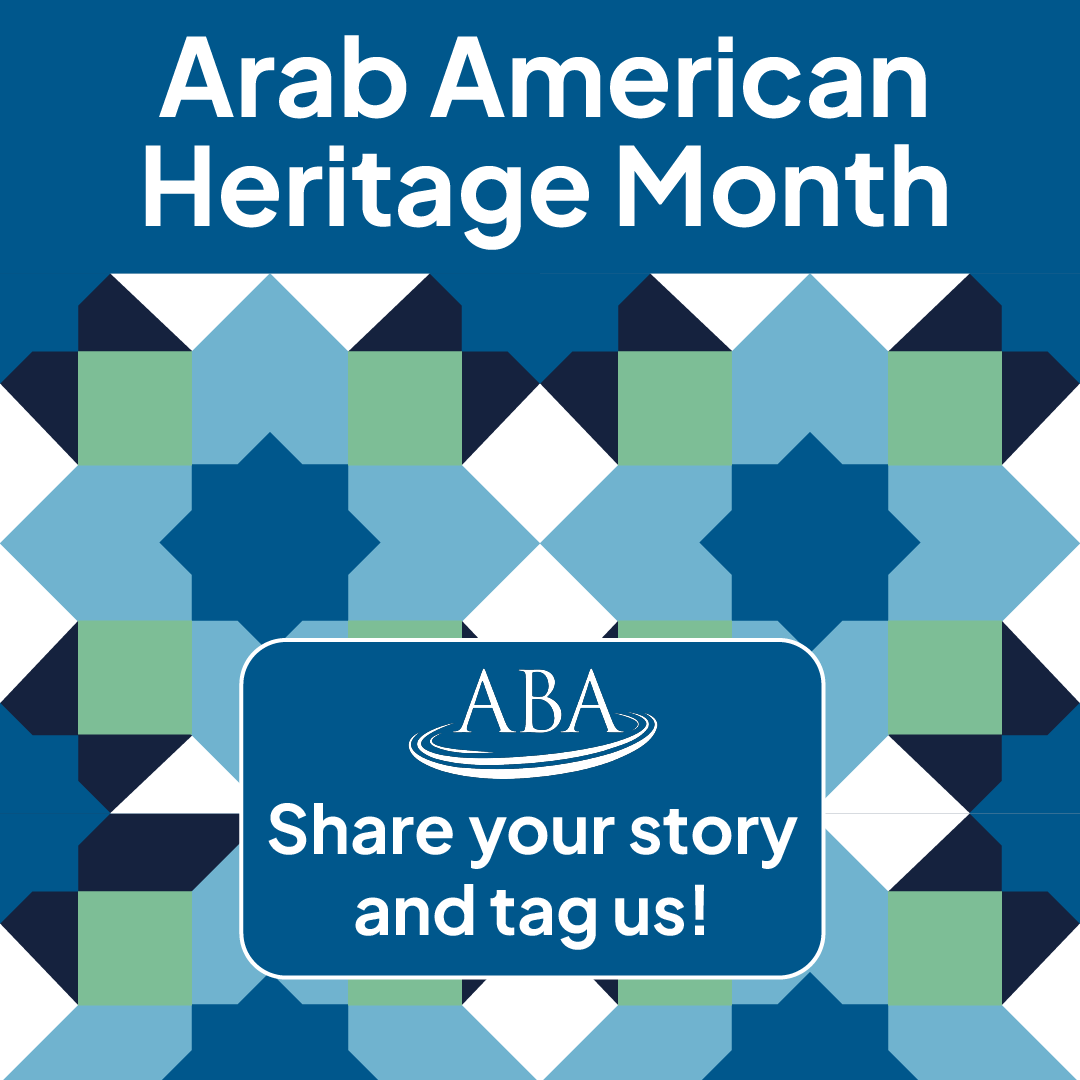 Arab American Heritage Month

ABA

Share your story and tag us!